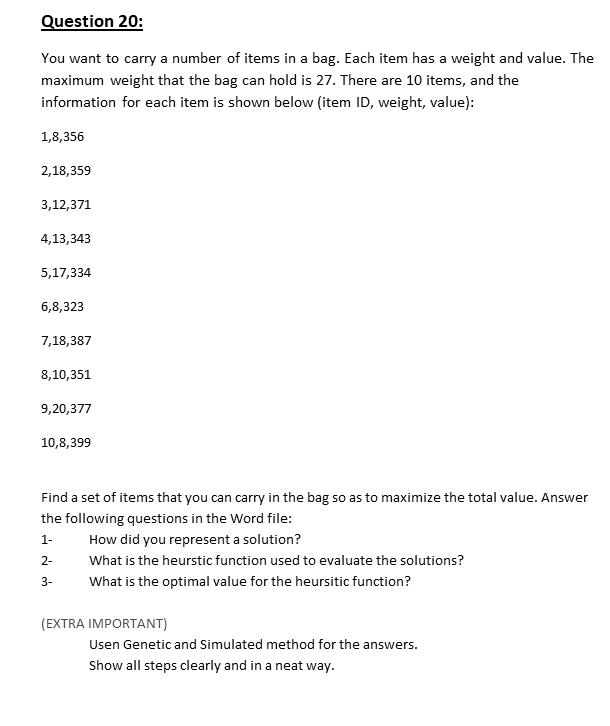 Question 20:

You want to carry a number of items in a bag. Each item has a weight and value. The maximum weight that the bag can hold is 27. There are 10 items, and the information for each item is shown below (item ID, weight, value):

1,8,356

2,18,359

3,12,371

4,13,343

5,17,334

6,8,323

7,18,387

8,10,351

9,20,377

10,8,399

Find a set of items that you can carry in the bag so as to maximize the total value. Answer the following questions in the Word file:
1- How did you represent a solution?
2- What is the heurstic function used to evaluate the solutions?
3- What is the optimal value for the heursitic function?

(EXTRA IMPORTANT)
Usen Genetic and Simulated method for the answers.
Show all steps clearly and in a neat way.